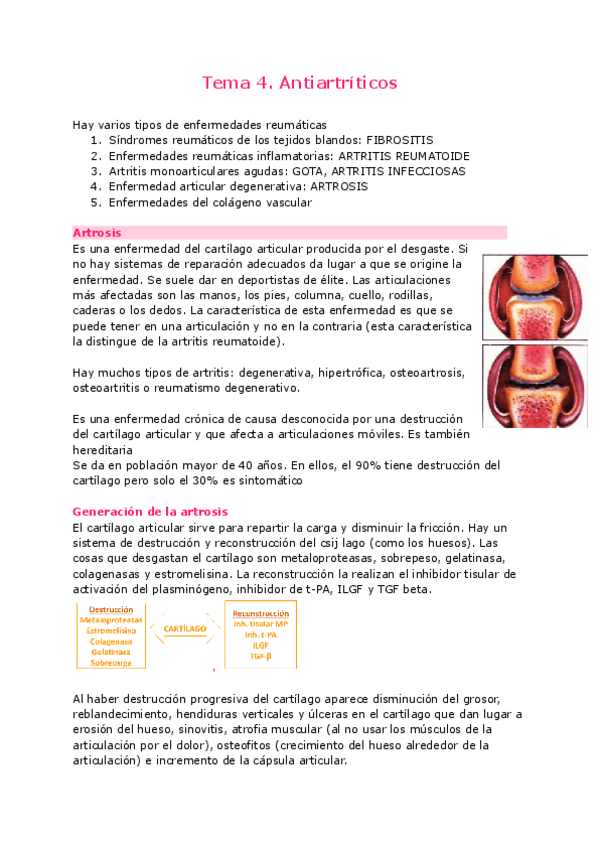 Tema 4. Antiartríticos

Hay varios tipos de enfermedades reumáticas
1. Síndromes reumáticos de los tejidos blandos: FIBROSITIS
2. Enfermedades reumáticas inflamatorias: ARTRITIS REUMATOIDE
3. Artritis monoarticulares agudas: GOTA, ARTRITIS INFECCIOSAS
4. Enfermedad articular degenerativa: ARTROSIS
5. Enfermedades del colágeno vascular

Artrosis
Es una enfermedad del cartílago articular producida por el desgaste. Si no hay sistemas de reparación adecuados da lugar a que se origine la enfermedad. Se suele dar en deportistas de élite. Las articulaciones más afectadas son las manos, los pies, columna, cuello, rodillas, caderas o los dedos. La característica de esta enfermedad es que se puede tener en una articulación y no en la contraria (esta característica la distingue de la artritis reumatoide).

Hay muchos tipos de artritis: degenerativa, hipertrófica, osteoartrosis, osteoartritis o reumatismo degenerativo.

Es una enfermedad crónica de causa desconocida por una destrucción del cartílago articular y que afecta a articulaciones móviles. Es también hereditaria
Se da en población mayor de 40 años. En ellos, el 90% tiene destrucción del cartílago pero solo el 30% es sintomático

Generación de la artrosis
El cartílago articular sirve para repartir la carga y disminuir la fricción. Hay un sistema de destrucción y reconstrucción del csij lago (como los huesos). Las cosas que desgastan el cartílago son metaloproteasas, sobrepeso, gelatinasa, colagenasas y estromelisina. La reconstrucción la realizan el inhibidor tisular de activación del plasminógeno, inhibidor de t-PA, ILGF y TGF beta.

Destrucción
Metaloproteasas
Estromelisina
Colagenasa
Gelatinasa
Sobrecarga

CARTÍLAGO

Reconstrucción
Inh. tisular MP
Inh. t-PA
ILGF
TGF β

Al haber destrucción progresiva del cartílago aparece disminución del grosor, reblandecimiento, hendiduras verticales y úlceras en el cartílago que dan lugar a erosión del hueso, sinovitis, atrofia muscular (al no usar los músculos de la articulación por el dolor), osteofitos (crecimiento del hueso alrededor de la articulación) e incremento de la cápsula articular.